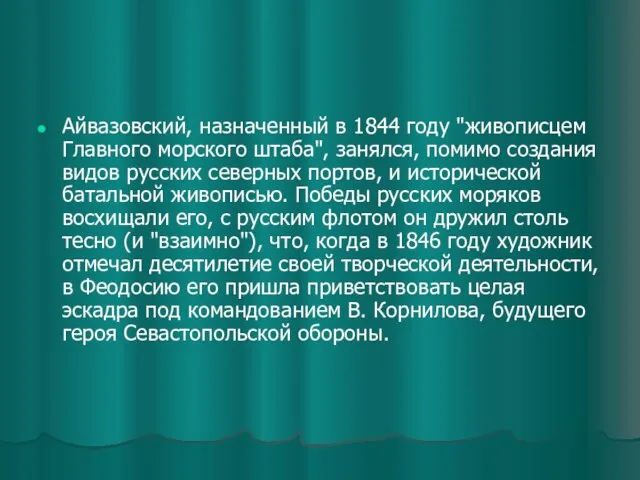 Айвазовский, назначенный в 1844 году "живописцем Главного морского штаба", занялся, помимо создания видов русских северных портов, и исторической батальной живописью. Победы русских моряков восхищали его, с русским флотом он дружил столь тесно (и "взаимно"), что, когда в 1846 году художник отмечал десятилетие своей творческой деятельности, в Феодосию его пришла приветствовать целая эскадра под командованием В. Корнилова, будущего героя Севастопольской обороны.